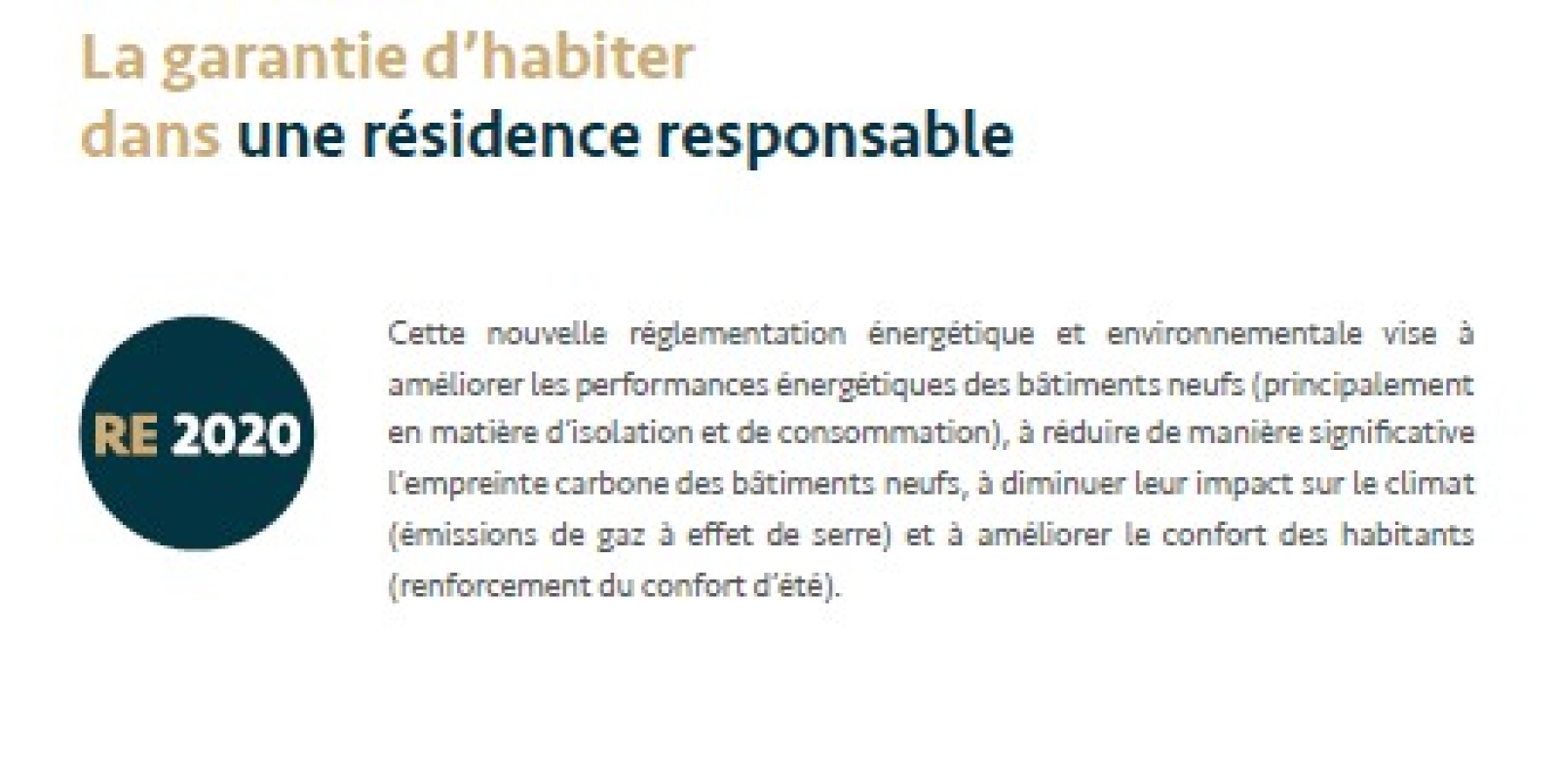 La garantie d'habiter
dans une résidence responsable

RE 2020

Cette nouvelle réglementation énergétique et environnementale vise à améliorer les performances énergétiques des bâtiments neufs (principalement en matière d'isolation et de consommation), à réduire de manière significative l'empreinte carbone des bâtiments neufs, à diminuer leur impact sur le climat (émissions de gaz à effet de serre) et à améliorer le confort des habitants (renforcement du confort d'été).